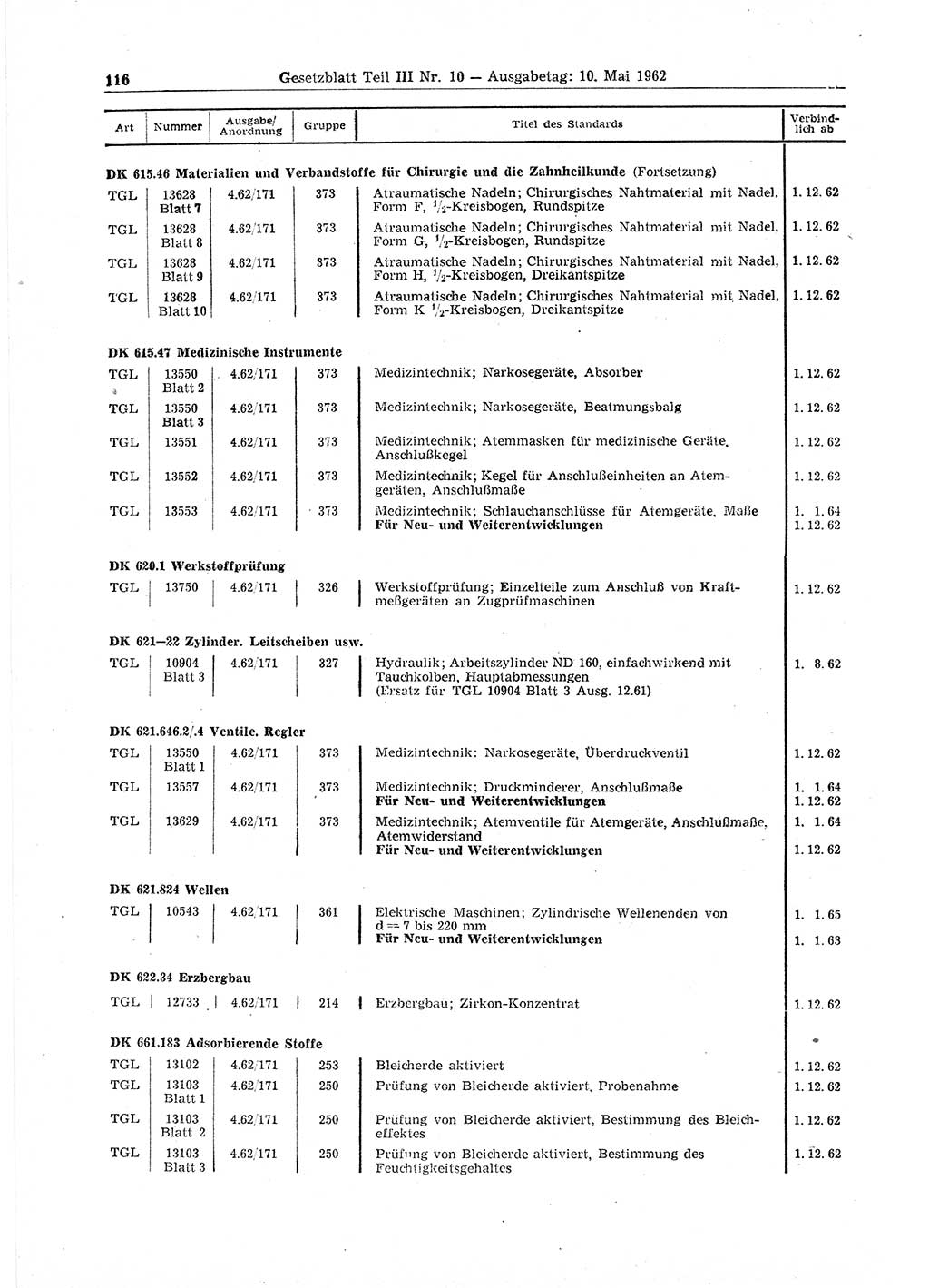 116 Gesetzblatt Teil III Nr. 10 — Ausgabetag: 10. Mai 1962

| Art | Nummer | Ausgabe/ Anordnung | Gruppe | Titel des Standards | Verbindlich ab |
|---|---|---|---|---|---|
| **DK 615.46 Materialien und Verbandstoffe für Chirurgie und die Zahnheilkunde** (Fortsetzung) | | | | | |
| TGL | 13628 Blatt 7 | 4.62/171 | 373 | Atraumatische Nadeln; Chirurgisches Nahtmaterial mit Nadel, Form F, $^1/_2$-Kreisbogen, Rundspitze | 1. 12. 62 |
| TGL | 13628 Blatt 8 | 4.62/171 | 373 | Atraumatische Nadeln; Chirurgisches Nahtmaterial mit Nadel, Form G, $^1/_2$-Kreisbogen, Rundspitze | 1. 12. 62 |
| TGL | 13628 Blatt 9 | 4.62/171 | 373 | Atraumatische Nadeln; Chirurgisches Nahtmaterial mit Nadel, Form H, $^1/_2$-Kreisbogen, Dreikantspitze | 1. 12. 62 |
| TGL | 13628 Blatt 10 | 4.62/171 | 373 | Atraumatische Nadeln; Chirurgisches Nahtmaterial mit Nadel, Form K $^1/_2$-Kreisbogen, Dreikantspitze | 1. 12. 62 |
| **DK 615.47 Medizinische Instrumente** | | | | | |
| TGL | 13550 Blatt 2 | 4.62/171 | 373 | Medizintechnik; Narkosegeräte, Absorber | 1. 12. 62 |
| TGL | 13550 Blatt 3 | 4.62/171 | 373 | Medizintechnik; Narkosegeräte, Beatmungsbalg | 1. 12. 62 |
| TGL | 13551 | 4.62/171 | 373 | Medizintechnik; Atemmasken für medizinische Geräte, Anschlußkegel | 1. 12. 62 |
| TGL | 13552 | 4.62/171 | 373 | Medizintechnik; Kegel für Anschlußeinheiten an Atemgeräten, Anschlußmaße | 1. 12. 62 |
| TGL | 13553 | 4.62/171 | 373 | Medizintechnik; Schlauchanschlüsse für Atemgeräte, Maße **Für Neu- und Weiterentwicklungen** | 1. 1. 64 1. 12. 62 |
| **DK 620.1 Werkstoffprüfung** | | | | | |
| TGL | 13750 | 4.62/171 | 326 | Werkstoffprüfung; Einzelteile zum Anschluß von Kraftmeßgeräten an Zugprüfmaschinen | 1. 12. 62 |
| **DK 621—22 Zylinder. Leitscheiben usw.** | | | | | |
| TGL | 10904 Blatt 3 | 4.62/171 | 327 | Hydraulik; Arbeitszylinder ND 160, einfachwirkend mit Tauchkolben, Hauptabmessungen (Ersatz für TGL 10904 Blatt 3 Ausg. 12.61) | 1. 8. 62 |
| **DK 621.646.2/.4 Ventile. Regler** | | | | | |
| TGL | 13550 Blatt 1 | 4.62/171 | 373 | Medizintechnik: Narkosegeräte, Überdruckventil | 1. 12. 62 |
| TGL | 13557 | 4.62/171 | 373 | Medizintechnik; Druckminderer, Anschlußmaße **Für Neu- und Weiterentwicklungen** | 1. 1. 64 1. 12. 62 |
| TGL | 13629 | 4.62/171 | 373 | Medizintechnik; Atemventile für Atemgeräte, Anschlußmaße, Atemwiderstand **Für Neu- und Weiterentwicklungen** | 1. 1. 64 1. 12. 62 |
| **DK 621.824 Wellen** | | | | | |
| TGL | 10543 | 4.62/171 | 361 | Elektrische Maschinen; Zylindrische Wellenenden von d = 7 bis 220 mm **Für Neu- und Weiterentwicklungen** | 1. 1. 65 1. 1. 63 |
| **DK 622.34 Erzbergbau** | | | | | |
| TGL | 12733 | 4.62/171 | 214 | Erzbergbau; Zirkon-Konzentrat | 1. 12. 62 |
| **DK 661.183 Adsorbierende Stoffe** | | | | | |
| TGL | 13102 | 4.62/171 | 253 | Bleicherde aktiviert | 1. 12. 62 |
| TGL | 13103 Blatt 1 | 4.62/171 | 250 | Prüfung von Bleicherde aktiviert, Probenahme | 1. 12. 62 |
| TGL | 13103 Blatt 2 | 4.62/171 | 250 | Prüfung von Bleicherde aktiviert, Bestimmung des Bleicheffektes | 1. 12. 62 |
| TGL | 13103 Blatt 3 | 4.62/171 | 250 | Prüfung von Bleicherde aktiviert, Bestimmung des Feuchtigkeitsgehaltes | 1. 12. 62 |